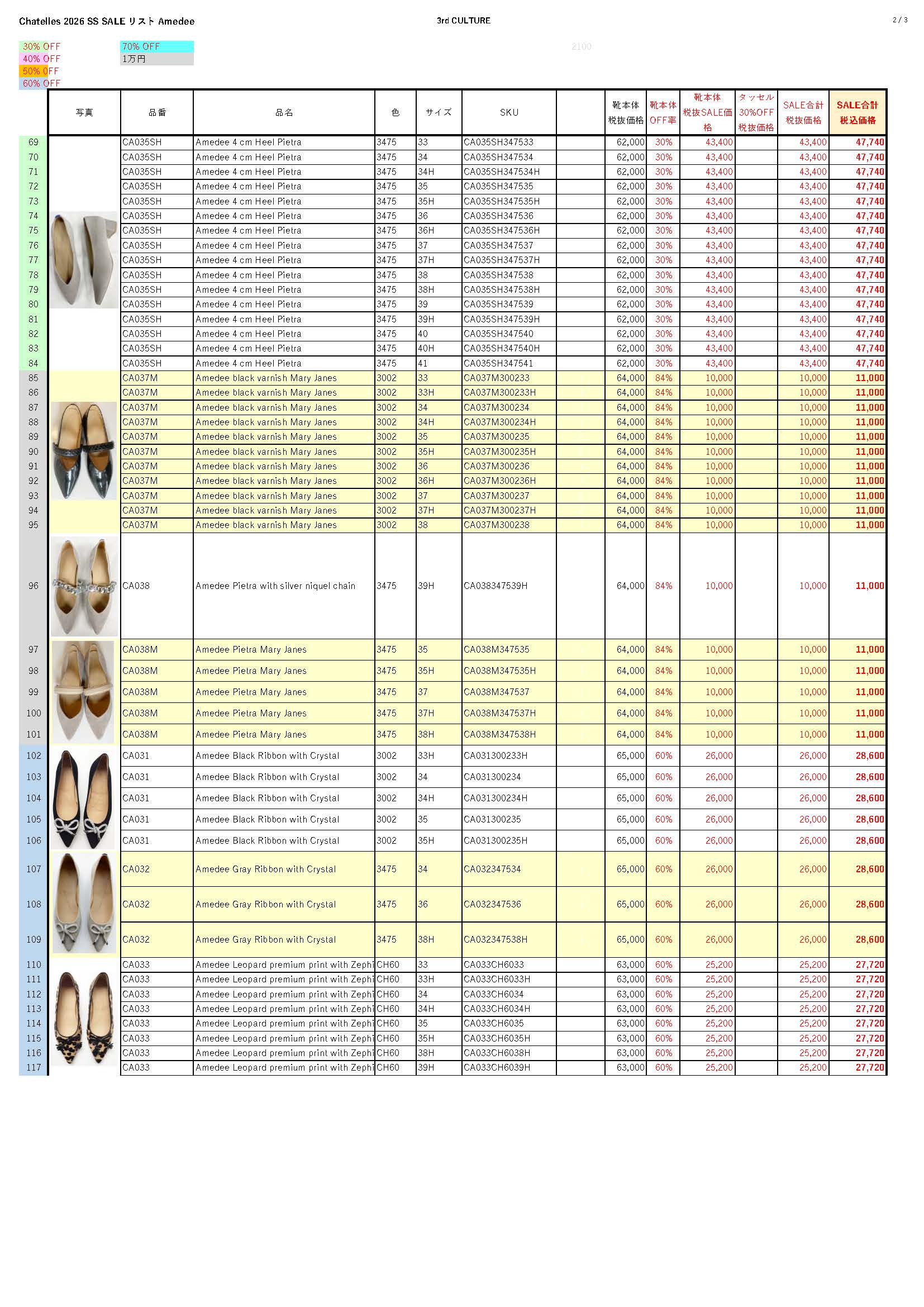 Chatelles 2026 SS SALE リスト Amedee 3rd CULTURE 2 / 3

30% OFF
40% OFF
50% OFF
60% OFF
70% OFF
1万円

2100

| | 写真 | 品番 | 品名 | 色 | サイズ | SKU | | 靴本体 税抜価格 | 靴本体 OFF率 | 靴本体 税抜SALE価格 | タッセル 30%OFF 税抜価格 | SALE合計 税抜価格 | SALE合計 税込価格 |
|---|---|---|---|---|---|---|---|---|---|---|---|---|---|
| 69 | | CA035SH | Amedee 4 cm Heel Pietra | 3475 | 33 | CA035SH347533 | | 62,000 | 30% | 43,400 | | 43,400 | 47,740 |
| 70 | | CA035SH | Amedee 4 cm Heel Pietra | 3475 | 34 | CA035SH347534 | | 62,000 | 30% | 43,400 | | 43,400 | 47,740 |
| 71 | | CA035SH | Amedee 4 cm Heel Pietra | 3475 | 34H | CA035SH347534H | | 62,000 | 30% | 43,400 | | 43,400 | 47,740 |
| 72 | | CA035SH | Amedee 4 cm Heel Pietra | 3475 | 35 | CA035SH347535 | | 62,000 | 30% | 43,400 | | 43,400 | 47,740 |
| 73 | | CA035SH | Amedee 4 cm Heel Pietra | 3475 | 35H | CA035SH347535H | | 62,000 | 30% | 43,400 | | 43,400 | 47,740 |
| 74 | | CA035SH | Amedee 4 cm Heel Pietra | 3475 | 36 | CA035SH347536 | | 62,000 | 30% | 43,400 | | 43,400 | 47,740 |
| 75 | | CA035SH | Amedee 4 cm Heel Pietra | 3475 | 36H | CA035SH347536H | | 62,000 | 30% | 43,400 | | 43,400 | 47,740 |
| 76 | | CA035SH | Amedee 4 cm Heel Pietra | 3475 | 37 | CA035SH347537 | | 62,000 | 30% | 43,400 | | 43,400 | 47,740 |
| 77 | | CA035SH | Amedee 4 cm Heel Pietra | 3475 | 37H | CA035SH347537H | | 62,000 | 30% | 43,400 | | 43,400 | 47,740 |
| 78 | | CA035SH | Amedee 4 cm Heel Pietra | 3475 | 38 | CA035SH347538 | | 62,000 | 30% | 43,400 | | 43,400 | 47,740 |
| 79 | | CA035SH | Amedee 4 cm Heel Pietra | 3475 | 38H | CA035SH347538H | | 62,000 | 30% | 43,400 | | 43,400 | 47,740 |
| 80 | | CA035SH | Amedee 4 cm Heel Pietra | 3475 | 39 | CA035SH347539 | | 62,000 | 30% | 43,400 | | 43,400 | 47,740 |
| 81 | | CA035SH | Amedee 4 cm Heel Pietra | 3475 | 39H | CA035SH347539H | | 62,000 | 30% | 43,400 | | 43,400 | 47,740 |
| 82 | | CA035SH | Amedee 4 cm Heel Pietra | 3475 | 40 | CA035SH347540 | | 62,000 | 30% | 43,400 | | 43,400 | 47,740 |
| 83 | | CA035SH | Amedee 4 cm Heel Pietra | 3475 | 40H | CA035SH347540H | | 62,000 | 30% | 43,400 | | 43,400 | 47,740 |
| 84 | | CA035SH | Amedee 4 cm Heel Pietra | 3475 | 41 | CA035SH347541 | | 62,000 | 30% | 43,400 | | 43,400 | 47,740 |
| 85 | | CA037M | Amedee black varnish Mary Janes | 3002 | 33 | CA037M300233 | | 64,000 | 84% | 10,000 | | 10,000 | 11,000 |
| 86 | | CA037M | Amedee black varnish Mary Janes | 3002 | 33H | CA037M300233H | | 64,000 | 84% | 10,000 | | 10,000 | 11,000 |
| 87 | | CA037M | Amedee black varnish Mary Janes | 3002 | 34 | CA037M300234 | | 64,000 | 84% | 10,000 | | 10,000 | 11,000 |
| 88 | | CA037M | Amedee black varnish Mary Janes | 3002 | 34H | CA037M300234H | | 64,000 | 84% | 10,000 | | 10,000 | 11,000 |
| 89 | | CA037M | Amedee black varnish Mary Janes | 3002 | 35 | CA037M300235 | | 64,000 | 84% | 10,000 | | 10,000 | 11,000 |
| 90 | | CA037M | Amedee black varnish Mary Janes | 3002 | 35H | CA037M300235H | | 64,000 | 84% | 10,000 | | 10,000 | 11,000 |
| 91 | | CA037M | Amedee black varnish Mary Janes | 3002 | 36 | CA037M300236 | | 64,000 | 84% | 10,000 | | 10,000 | 11,000 |
| 92 | | CA037M | Amedee black varnish Mary Janes | 3002 | 36H | CA037M300236H | | 64,000 | 84% | 10,000 | | 10,000 | 11,000 |
| 93 | | CA037M | Amedee black varnish Mary Janes | 3002 | 37 | CA037M300237 | | 64,000 | 84% | 10,000 | | 10,000 | 11,000 |
| 94 | | CA037M | Amedee black varnish Mary Janes | 3002 | 37H | CA037M300237H | | 64,000 | 84% | 10,000 | | 10,000 | 11,000 |
| 95 | | CA037M | Amedee black varnish Mary Janes | 3002 | 38 | CA037M300238 | | 64,000 | 84% | 10,000 | | 10,000 | 11,000 |
| 96 | | CA038 | Amedee Pietra with silver niquel chain | 3475 | 39H | CA038347539H | | 64,000 | 84% | 10,000 | | 10,000 | 11,000 |
| 97 | | CA038M | Amedee Pietra Mary Janes | 3475 | 35 | CA038M347535 | | 64,000 | 84% | 10,000 | | 10,000 | 11,000 |
| 98 | | CA038M | Amedee Pietra Mary Janes | 3475 | 35H | CA038M347535H | | 64,000 | 84% | 10,000 | | 10,000 | 11,000 |
| 99 | | CA038M | Amedee Pietra Mary Janes | 3475 | 37 | CA038M347537 | | 64,000 | 84% | 10,000 | | 10,000 | 11,000 |
| 100 | | CA038M | Amedee Pietra Mary Janes | 3475 | 37H | CA038M347537H | | 64,000 | 84% | 10,000 | | 10,000 | 11,000 |
| 101 | | CA038M | Amedee Pietra Mary Janes | 3475 | 38H | CA038M347538H | | 64,000 | 84% | 10,000 | | 10,000 | 11,000 |
| 102 | | CA031 | Amedee Black Ribbon with Crystal | 3002 | 33H | CA031300233H | | 65,000 | 60% | 26,000 | | 26,000 | 28,600 |
| 103 | | CA031 | Amedee Black Ribbon with Crystal | 3002 | 34 | CA031300234 | | 65,000 | 60% | 26,000 | | 26,000 | 28,600 |
| 104 | | CA031 | Amedee Black Ribbon with Crystal | 3002 | 34H | CA031300234H | | 65,000 | 60% | 26,000 | | 26,000 | 28,600 |
| 105 | | CA031 | Amedee Black Ribbon with Crystal | 3002 | 35 | CA031300235 | | 65,000 | 60% | 26,000 | | 26,000 | 28,600 |
| 106 | | CA031 | Amedee Black Ribbon with Crystal | 3002 | 35H | CA031300235H | | 65,000 | 60% | 26,000 | | 26,000 | 28,600 |
| 107 | | CA032 | Amedee Gray Ribbon with Crystal | 3475 | 34 | CA032347534 | | 65,000 | 60% | 26,000 | | 26,000 | 28,600 |
| 108 | | CA032 | Amedee Gray Ribbon with Crystal | 3475 | 36 | CA032347536 | | 65,000 | 60% | 26,000 | | 26,000 | 28,600 |
| 109 | | CA032 | Amedee Gray Ribbon with Crystal | 3475 | 38H | CA032347538H | | 65,000 | 60% | 26,000 | | 26,000 | 28,600 |
| 110 | | CA033 | Amedee Leopard premium print with Zephi | CH60 | 33 | CA033CH6033 | | 63,000 | 60% | 25,200 | | 25,200 | 27,720 |
| 111 | | CA033 | Amedee Leopard premium print with Zephi | CH60 | 33H | CA033CH6033H | | 63,000 | 60% | 25,200 | | 25,200 | 27,720 |
| 112 | | CA033 | Amedee Leopard premium print with Zephi | CH60 | 34 | CA033CH6034 | | 63,000 | 60% | 25,200 | | 25,200 | 27,720 |
| 113 | | CA033 | Amedee Leopard premium print with Zephi | CH60 | 34H | CA033CH6034H | | 63,000 | 60% | 25,200 | | 25,200 | 27,720 |
| 114 | | CA033 | Amedee Leopard premium print with Zephi | CH60 | 35 | CA033CH6035 | | 63,000 | 60% | 25,200 | | 25,200 | 27,720 |
| 115 | | CA033 | Amedee Leopard premium print with Zephi | CH60 | 35H | CA033CH6035H | | 63,000 | 60% | 25,200 | | 25,200 | 27,720 |
| 116 | | CA033 | Amedee Leopard premium print with Zephi | CH60 | 38H | CA033CH6038H | | 63,000 | 60% | 25,200 | | 25,200 | 27,720 |
| 117 | | CA033 | Amedee Leopard premium print with Zephi | CH60 | 39H | CA033CH6039H | | 63,000 | 60% | 25,200 | | 25,200 | 27,720 |